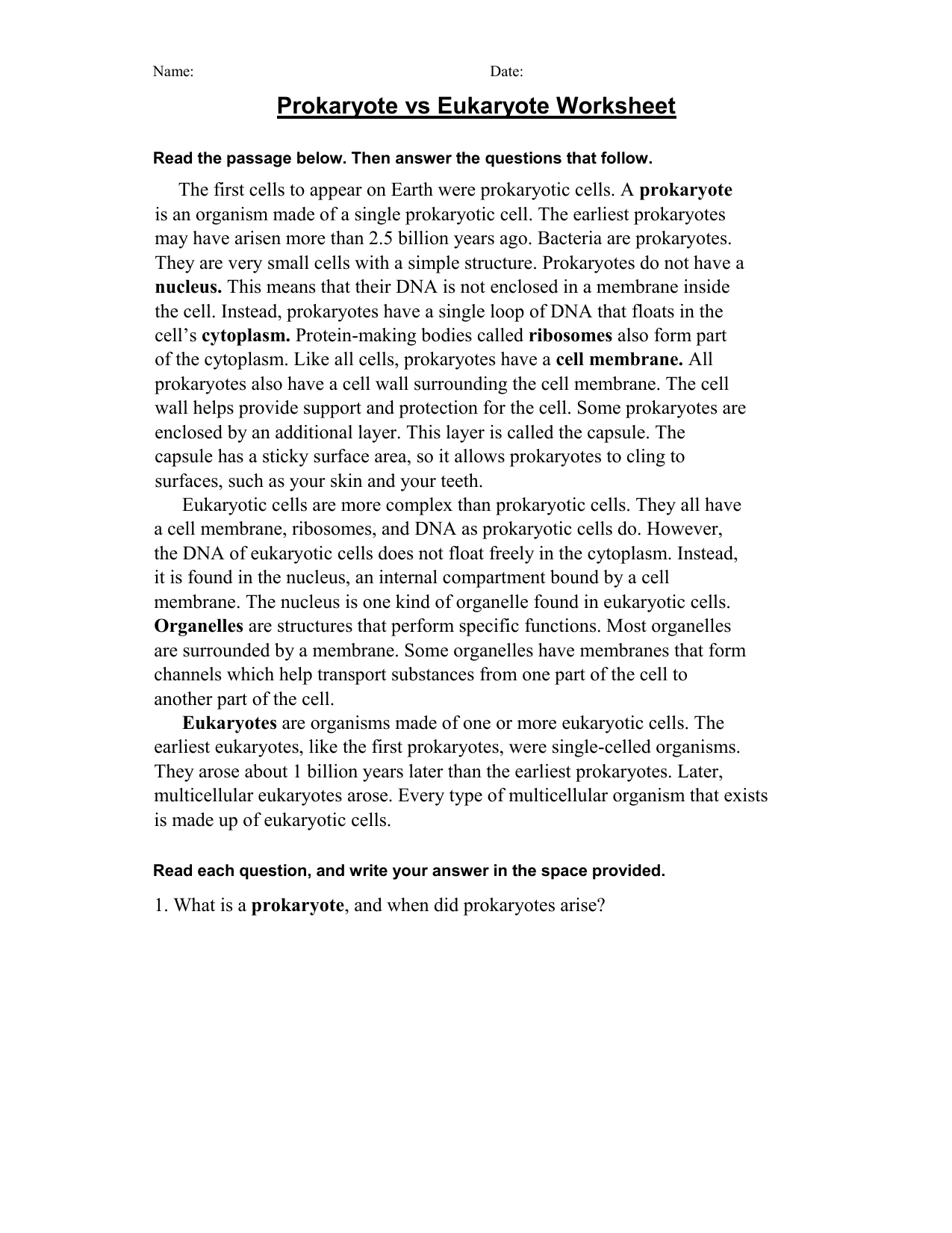 Name: Date:

Prokaryote vs Eukaryote Worksheet

Read the passage below. Then answer the questions that follow.

The first cells to appear on Earth were prokaryotic cells. A prokaryote is an organism made of a single prokaryotic cell. The earliest prokaryotes may have arisen more than 2.5 billion years ago. Bacteria are prokaryotes. They are very small cells with a simple structure. Prokaryotes do not have a nucleus. This means that their DNA is not enclosed in a membrane inside the cell. Instead, prokaryotes have a single loop of DNA that floats in the cell's cytoplasm. Protein-making bodies called ribosomes also form part of the cytoplasm. Like all cells, prokaryotes have a cell membrane. All prokaryotes also have a cell wall surrounding the cell membrane. The cell wall helps provide support and protection for the cell. Some prokaryotes are enclosed by an additional layer. This layer is called the capsule. The capsule has a sticky surface area, so it allows prokaryotes to cling to surfaces, such as your skin and your teeth.

Eukaryotic cells are more complex than prokaryotic cells. They all have a cell membrane, ribosomes, and DNA as prokaryotic cells do. However, the DNA of eukaryotic cells does not float freely in the cytoplasm. Instead, it is found in the nucleus, an internal compartment bound by a cell membrane. The nucleus is one kind of organelle found in eukaryotic cells. Organelles are structures that perform specific functions. Most organelles are surrounded by a membrane. Some organelles have membranes that form channels which help transport substances from one part of the cell to another part of the cell.

Eukaryotes are organisms made of one or more eukaryotic cells. The earliest eukaryotes, like the first prokaryotes, were single-celled organisms. They arose about 1 billion years later than the earliest prokaryotes. Later, multicellular eukaryotes arose. Every type of multicellular organism that exists is made up of eukaryotic cells.

Read each question, and write your answer in the space provided.

1. What is a prokaryote, and when did prokaryotes arise?